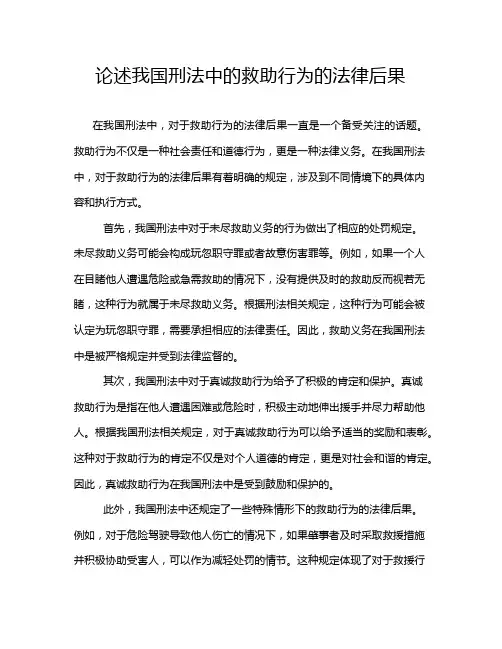 论述我国刑法中的救助行为的法律后果

在我国刑法中，对于救助行为的法律后果一直是一个备受关注的话题。救助行为不仅是一种社会责任和道德行为，更是一种法律义务。在我国刑法中，对于救助行为的法律后果有着明确的规定，涉及到不同情境下的具体内容和执行方式。

首先，我国刑法中对于未尽救助义务的行为做出了相应的处罚规定。未尽救助义务可能会构成玩忽职守罪或者故意伤害罪等。例如，如果一个人在目睹他人遭遇危险或急需救助的情况下，没有提供及时的救助反而视若无睹，这种行为就属于未尽救助义务。根据刑法相关规定，这种行为可能会被认定为玩忽职守罪，需要承担相应的法律责任。因此，救助义务在我国刑法中是被严格规定并受到法律监督的。

其次，我国刑法中对于真诚救助行为给予了积极的肯定和保护。真诚救助行为是指在他人遭遇困难或危险时，积极主动地伸出援手并尽力帮助他人。根据我国刑法相关规定，对于真诚救助行为可以给予适当的奖励和表彰。这种对于救助行为的肯定不仅是对个人道德的肯定，更是对社会和谐的肯定。因此，真诚救助行为在我国刑法中是受到鼓励和保护的。

此外，我国刑法中还规定了一些特殊情形下的救助行为的法律后果。例如，对于危险驾驶导致他人伤亡的情况下，如果肇事者及时采取救援措施并积极协助受害人，可以作为减轻处罚的情节。这种规定体现了对于救援行